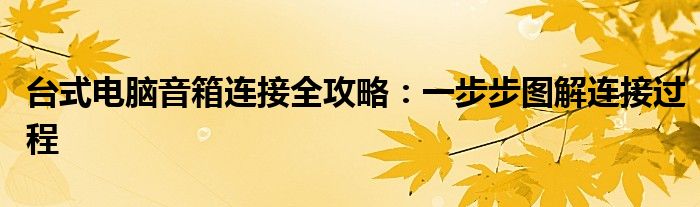 台式电脑音箱连接全攻略：一步步图解连接过程